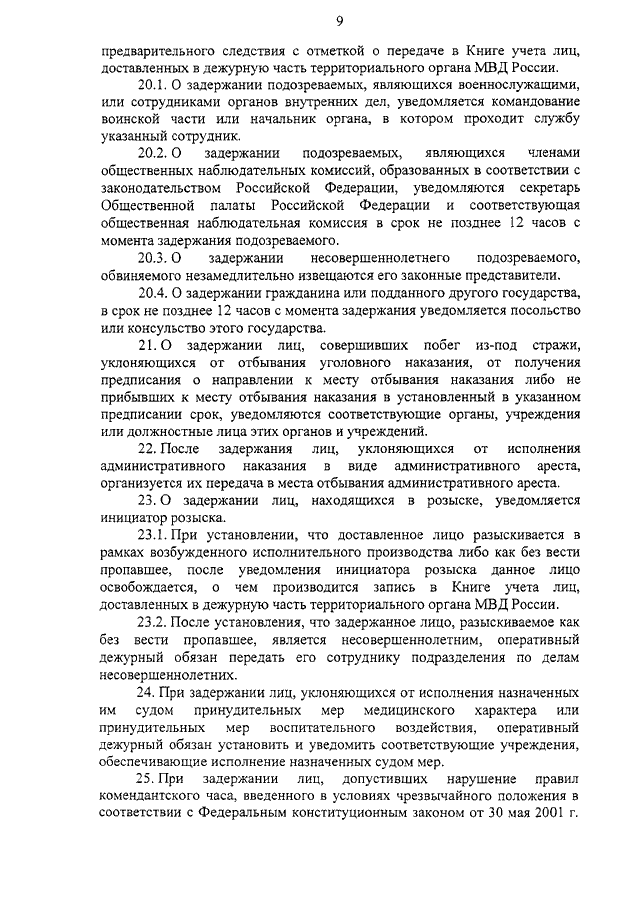 9

предварительного следствия с отметкой о передаче в Книге учета лиц, доставленных в дежурную часть территориального органа МВД России.

20.1. О задержании подозреваемых, являющихся военнослужащими, или сотрудниками органов внутренних дел, уведомляется командование воинской части или начальник органа, в котором проходит службу указанный сотрудник.

20.2. О задержании подозреваемых, являющихся членами общественных наблюдательных комиссий, образованных в соответствии с законодательством Российской Федерации, уведомляются секретарь Общественной палаты Российской Федерации и соответствующая общественная наблюдательная комиссия в срок не позднее 12 часов с момента задержания подозреваемого.

20.3. О задержании несовершеннолетнего подозреваемого, обвиняемого незамедлительно извещаются его законные представители.

20.4. О задержании гражданина или подданного другого государства, в срок не позднее 12 часов с момента задержания уведомляется посольство или консульство этого государства.

21. О задержании лиц, совершивших побег из-под стражи, уклоняющихся от отбывания уголовного наказания, от получения предписания о направлении к месту отбывания наказания либо не прибывших к месту отбывания наказания в установленный в указанном предписании срок, уведомляются соответствующие органы, учреждения или должностные лица этих органов и учреждений.

22. После задержания лиц, уклоняющихся от исполнения административного наказания в виде административного ареста, организуется их передача в места отбывания административного ареста.

23. О задержании лиц, находящихся в розыске, уведомляется инициатор розыска.

23.1. При установлении, что доставленное лицо разыскивается в рамках возбужденного исполнительного производства либо как без вести пропавшее, после уведомления инициатора розыска данное лицо освобождается, о чем производится запись в Книге учета лиц, доставленных в дежурную часть территориального органа МВД России.

23.2. После установления, что задержанное лицо, разыскиваемое как без вести пропавшее, является несовершеннолетним, оперативный дежурный обязан передать его сотруднику подразделения по делам несовершеннолетних.

24. При задержании лиц, уклоняющихся от исполнения назначенных им судом принудительных мер медицинского характера или принудительных мер воспитательного воздействия, оперативный дежурный обязан установить и уведомить соответствующие учреждения, обеспечивающие исполнение назначенных судом мер.

25. При задержании лиц, допустивших нарушение правил комендантского часа, введенного в условиях чрезвычайного положения в соответствии с Федеральным конституционным законом от 30 мая 2001 г.